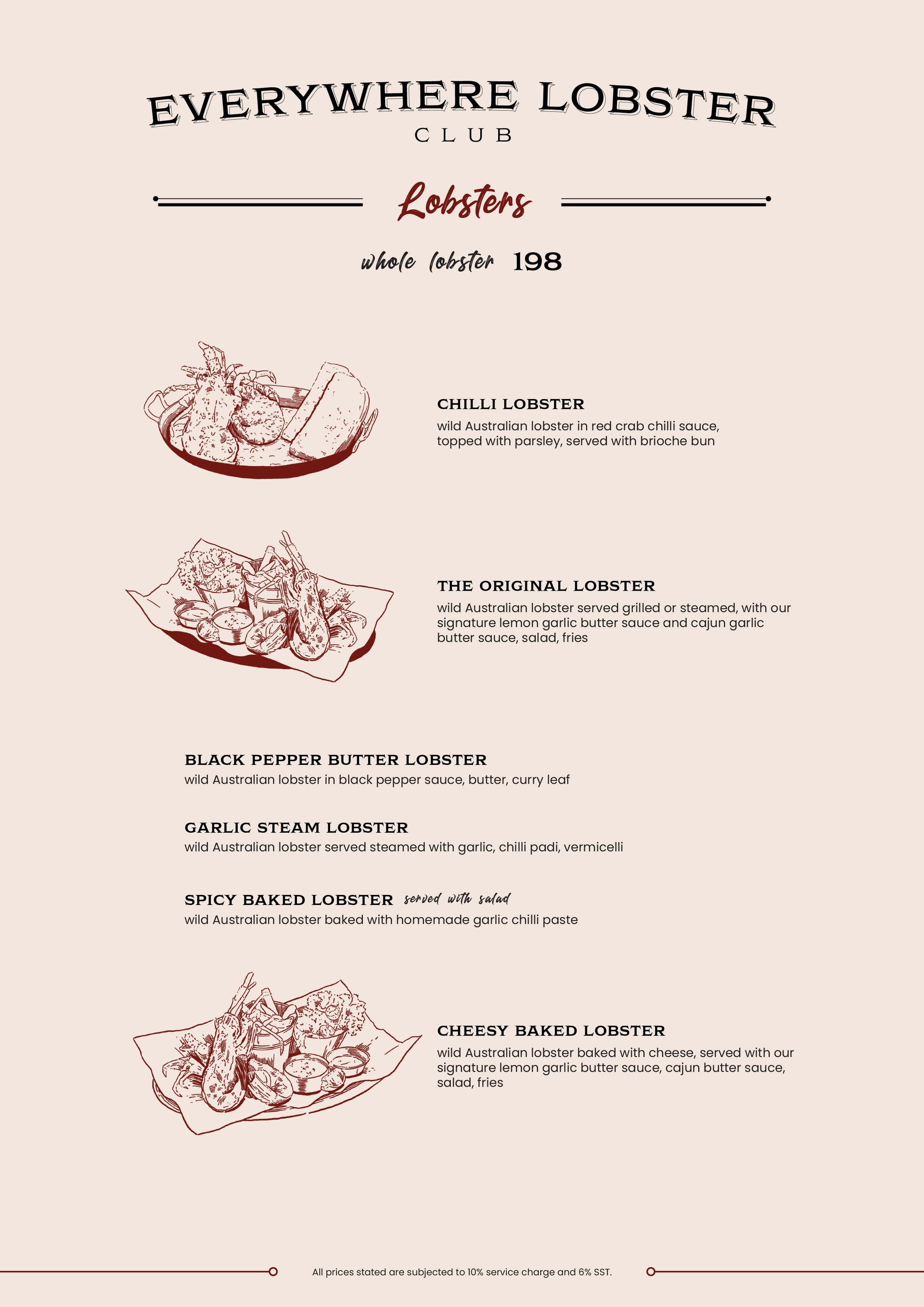 EVERYWHERE LOBSTER
CLUB

Lobsters

whole lobster 198

CHILLI LOBSTER
wild Australian lobster in red crab chilli sauce, topped with parsley, served with brioche bun

THE ORIGINAL LOBSTER
wild Australian lobster served grilled or steamed, with our signature lemon garlic butter sauce and cajun garlic butter sauce, salad, fries

BLACK PEPPER BUTTER LOBSTER
wild Australian lobster in black pepper sauce, butter, curry leaf

GARLIC STEAM LOBSTER
wild Australian lobster served steamed with garlic, chilli padi, vermicelli

SPICY BAKED LOBSTER served with salad
wild Australian lobster baked with homemade garlic chilli paste

CHEESY BAKED LOBSTER
wild Australian lobster baked with cheese, served with our signature lemon garlic butter sauce, cajun butter sauce, salad, fries

All prices stated are subjected to 10% service charge and 6% SST.